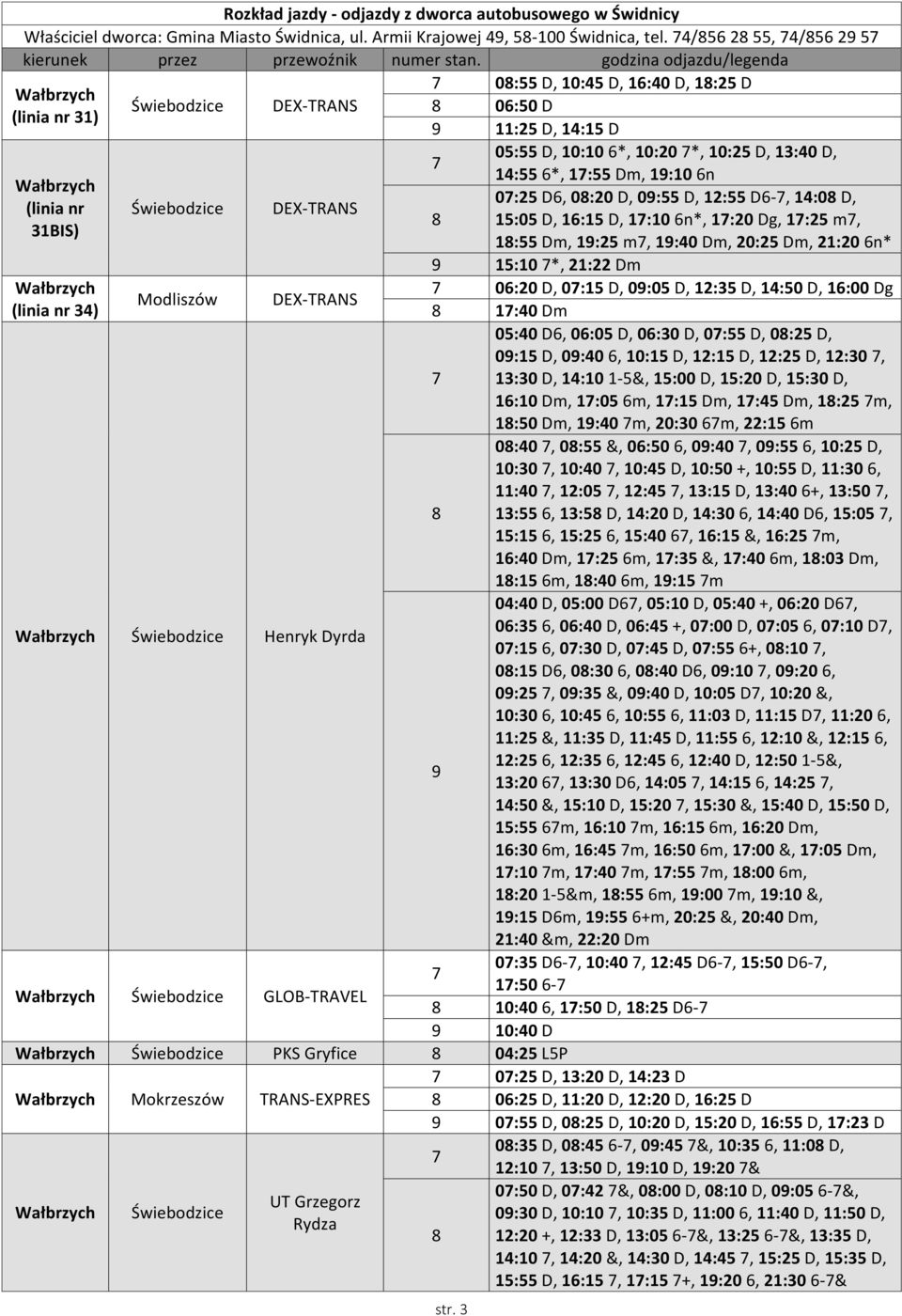 Rozkład jazdy - odjazdy z dworca autobusowego w Świdnicy
Właściciel dworca: Gmina Miasto Świdnica, ul. Armii Krajowej 49, 58-100 Świdnica, tel. 74/856 28 55, 74/856 29 57

| kierunek | przez | przewoźnik | numer stan. | godzina odjazdu/legenda |
|---|---|---|---|---|
| Wałbrzych (linia nr 31) | Świebodzice | DEX-TRANS | 7 | 08:55 D, 10:45 D, 16:40 D, 18:25 D |
| | | | 8 | 06:50 D |
| | | | 9 | 11:25 D, 14:15 D |
| Wałbrzych (linia nr 31BIS) | Świebodzice | DEX-TRANS | 7 | 05:55 D, 10:10 6*, 10:20 7*, 10:25 D, 13:40 D, 14:55 6*, 17:55 Dm, 19:10 6n |
| | | | 8 | 07:25 D6, 08:20 D, 09:55 D, 12:55 D6-7, 14:08 D, 15:05 D, 16:15 D, 17:10 6n*, 17:20 Dg, 17:25 m7, 18:55 Dm, 19:25 m7, 19:40 Dm, 20:25 Dm, 21:20 6n* |
| | | | 9 | 15:10 7*, 21:22 Dm |
| Wałbrzych (linia nr 34) | Modliszów | DEX-TRANS | 7 | 06:20 D, 07:15 D, 09:05 D, 12:35 D, 14:50 D, 16:00 Dg |
| | | | 8 | 17:40 Dm |
| Wałbrzych | Świebodzice | Henryk Dyrda | 7 | 05:40 D6, 06:05 D, 06:30 D, 07:55 D, 08:25 D, 09:15 D, 09:40 6, 10:15 D, 12:15 D, 12:25 D, 12:30 7, 13:30 D, 14:10 1-5&, 15:00 D, 15:20 D, 15:30 D, 16:10 Dm, 17:05 6m, 17:15 Dm, 17:45 Dm, 18:25 7m, 18:50 Dm, 19:40 7m, 20:30 67m, 22:15 6m |
| | | | 8 | 08:40 7, 08:55 &, 06:50 6, 09:40 7, 09:55 6, 10:25 D, 10:30 7, 10:40 7, 10:45 D, 10:50 +, 10:55 D, 11:30 6, 11:40 7, 12:05 7, 12:45 7, 13:15 D, 13:40 6+, 13:50 7, 13:55 6, 13:58 D, 14:20 D, 14:30 6, 14:40 D6, 15:05 7, 15:15 6, 15:25 6, 15:40 67, 16:15 &, 16:25 7m, 16:40 Dm, 17:25 6m, 17:35 &, 17:40 6m, 18:03 Dm, 18:15 6m, 18:40 6m, 19:15 7m |
| | | | 9 | 04:40 D, 05:00 D67, 05:10 D, 05:40 +, 06:20 D67, 06:35 6, 06:40 D, 06:45 +, 07:00 D, 07:05 6, 07:10 D7, 07:15 6, 07:30 D, 07:45 D, 07:55 6+, 08:10 7, 08:15 D6, 08:30 6, 08:40 D6, 09:10 7, 09:20 6, 09:25 7, 09:35 &, 09:40 D, 10:05 D7, 10:20 &, 10:30 6, 10:45 6, 10:55 6, 11:03 D, 11:15 D7, 11:20 6, 11:25 &, 11:35 D, 11:45 D, 11:55 6, 12:10 &, 12:15 6, 12:25 6, 12:35 6, 12:45 6, 12:40 D, 12:50 1-5&, 13:20 67, 13:30 D6, 14:05 7, 14:15 6, 14:25 7, 14:50 &, 15:10 D, 15:20 7, 15:30 &, 15:40 D, 15:50 D, 15:55 67m, 16:10 7m, 16:15 6m, 16:20 Dm, 16:30 6m, 16:45 7m, 16:50 6m, 17:00 &, 17:05 Dm, 17:10 7m, 17:40 7m, 17:55 7m, 18:00 6m, 18:20 1-5&m, 18:55 6m, 19:00 7m, 19:10 &, 19:15 D6m, 19:55 6+m, 20:25 &, 20:40 Dm, 21:40 &m, 22:20 Dm |
| Wałbrzych | Świebodzice | GLOB-TRAVEL | 7 | 07:35 D6-7, 10:40 7, 12:45 D6-7, 15:50 D6-7, 17:50 6-7 |
| | | | 8 | 10:40 6, 17:50 D, 18:25 D6-7 |
| | | | 9 | 10:40 D |
| Wałbrzych | Świebodzice | PKS Gryfice | 8 | 04:25 L5P |
| Wałbrzych | Mokrzeszów | TRANS-EXPRES | 7 | 07:25 D, 13:20 D, 14:23 D |
| | | | 8 | 06:25 D, 11:20 D, 12:20 D, 16:25 D |
| | | | 9 | 07:55 D, 08:25 D, 10:20 D, 15:20 D, 16:55 D, 17:23 D |
| Wałbrzych | Świebodzice | UT Grzegorz Rydza | 7 | 08:35 D, 08:45 6-7, 09:45 7&, 10:35 6, 11:08 D, 12:10 7, 13:50 D, 19:10 D, 19:20 7& |
| | | | 8 | 07:50 D, 07:42 7&, 08:00 D, 08:10 D, 09:05 6-7&, 09:30 D, 10:10 7, 10:35 D, 11:00 6, 11:40 D, 11:50 D, 12:20 +, 12:33 D, 13:05 6-7&, 13:25 6-7&, 13:35 D, 14:10 7, 14:20 &, 14:30 D, 14:45 7, 15:25 D, 15:35 D, 15:55 D, 16:15 7, 17:15 7+, 19:20 6, 21:30 6-7& |

str. 3